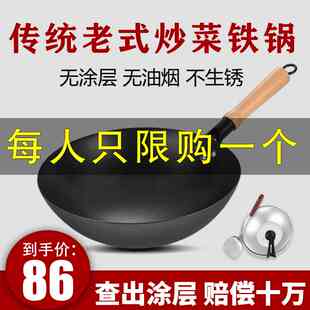 传统老式炒菜铁锅

无涂层 无油烟 不生锈

每人只限购一个

到手价:
86

查出涂层 赔偿十万